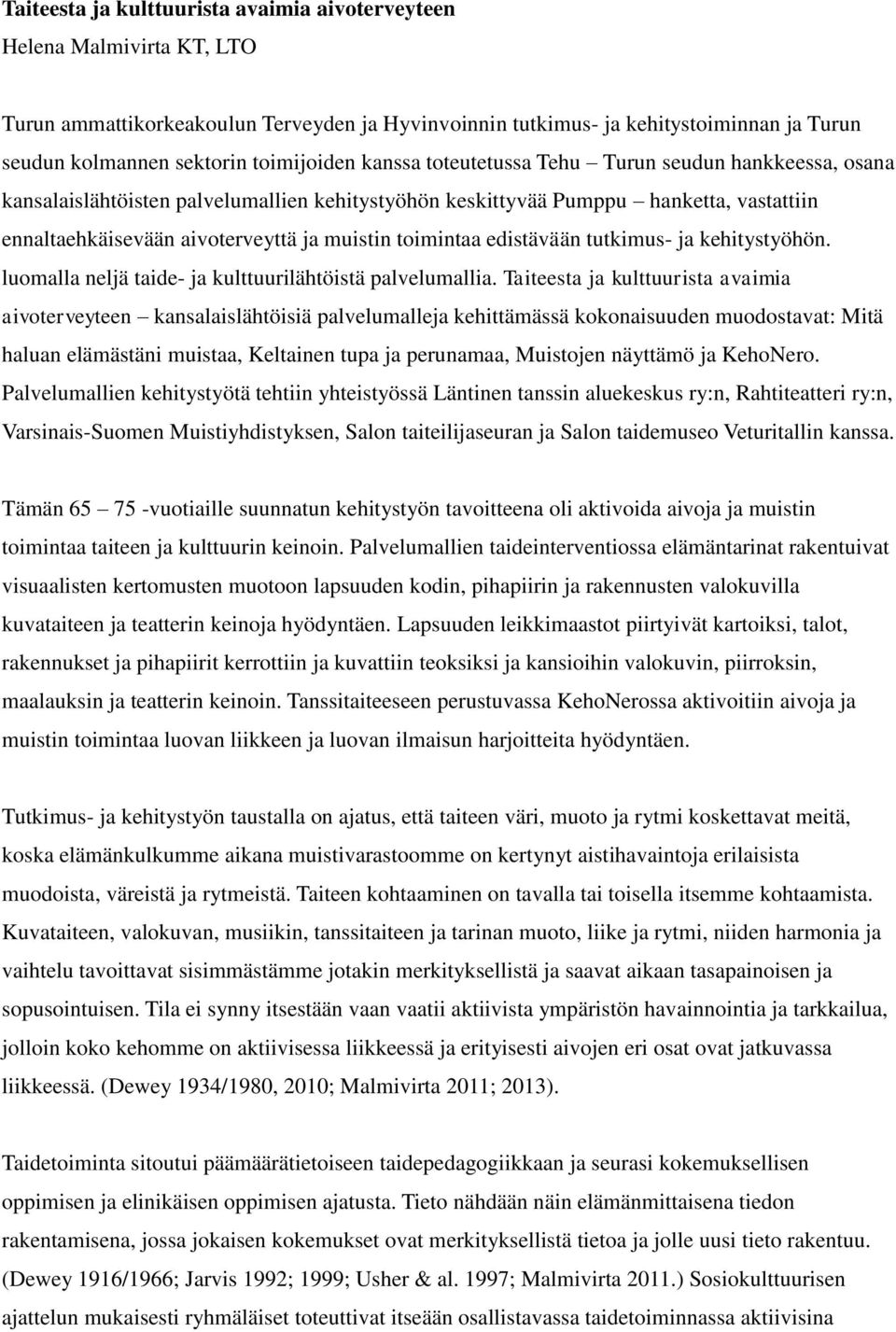 Taiteesta ja kulttuurista avaimia aivoterveyteen
Helena Malmivirta KT, LTO

Turun ammattikorkeakoulun Terveyden ja Hyvinvoinnin tutkimus- ja kehitystoiminnan ja Turun seudun kolmannen sektorin toimijoiden kanssa toteutetussa Tehu – Turun seudun hankkeessa, osana kansalaislähtöisten palvelumallien kehitystyöhön keskittyvää Pumppu – hanketta, vastattiin ennaltaehkäisevään aivoterveyttä ja muistin toimintaa edistävään tutkimus- ja kehitystyöhön. luomalla neljä taide- ja kulttuurilähtöistä palvelumallia. Taiteesta ja kulttuurista avaimia aivoterveyteen – kansalaislähtöisiä palvelumalleja kehittämässä kokonaisuuden muodostavat: Mitä haluan elämästäni muistaa, Keltainen tupa ja perunamaa, Muistojen näyttämö ja KehoNero. Palvelumallien kehitystyötä tehtiin yhteistyössä Läntinen tanssin aluekeskus ry:n, Rahtiteatteri ry:n, Varsinais-Suomen Muistiyhdistyksen, Salon taiteilijaseuran ja Salon taidemuseo Veturitallin kanssa.

Tämän 65 – 75 -vuotiaille suunnatun kehitystyön tavoitteena oli aktivoida aivoja ja muistin toimintaa taiteen ja kulttuurin keinoin. Palvelumallien taideinterventiossa elämäntarinat rakentuivat visuaalisten kertomusten muotoon lapsuuden kodin, pihapiirin ja rakennusten valokuvilla kuvataiteen ja teatterin keinoja hyödyntäen. Lapsuuden leikkimaastot piirtyivät kartoiksi, talot, rakennukset ja pihapiirit kerrottiin ja kuvattiin teoksiksi ja kansioihin valokuvin, piirroksin, maalauksin ja teatterin keinoin. Tanssitaiteeseen perustuvassa KehoNerossa aktivoitiin aivoja ja muistin toimintaa luovan liikkeen ja luovan ilmaisun harjoitteita hyödyntäen.

Tutkimus- ja kehitystyön taustalla on ajatus, että taiteen väri, muoto ja rytmi koskettavat meitä, koska elämänkulkumme aikana muistivarastoomme on kertynyt aistihavaintoja erilaisista muodoista, väreistä ja rytmeistä. Taiteen kohtaaminen on tavalla tai toisella itsemme kohtaamista. Kuvataiteen, valokuvan, musiikin, tanssitaiteen ja tarinan muoto, liike ja rytmi, niiden harmonia ja vaihtelu tavoittavat sisimmästämme jotakin merkityksellistä ja saavat aikaan tasapainoisen ja sopusointuisen. Tila ei synny itsestään vaan vaatii aktiivista ympäristön havainnointia ja tarkkailua, jolloin koko kehomme on aktiivisessa liikkeessä ja erityisesti aivojen eri osat ovat jatkuvassa liikkeessä. (Dewey 1934/1980, 2010; Malmivirta 2011; 2013).

Taidetoiminta sitoutui päämäärätietoiseen taidepedagogiikkaan ja seurasi kokemuksellisen oppimisen ja elinikäisen oppimisen ajatusta. Tieto nähdään näin elämänmittaisena tiedon rakentamisena, jossa jokaisen kokemukset ovat merkityksellistä tietoa ja jolle uusi tieto rakentuu. (Dewey 1916/1966; Jarvis 1992; 1999; Usher & al. 1997; Malmivirta 2011.) Sosiokulttuurisen ajattelun mukaisesti ryhmäläiset toteuttivat itseään osallistavassa taidetoiminnassa aktiivisina